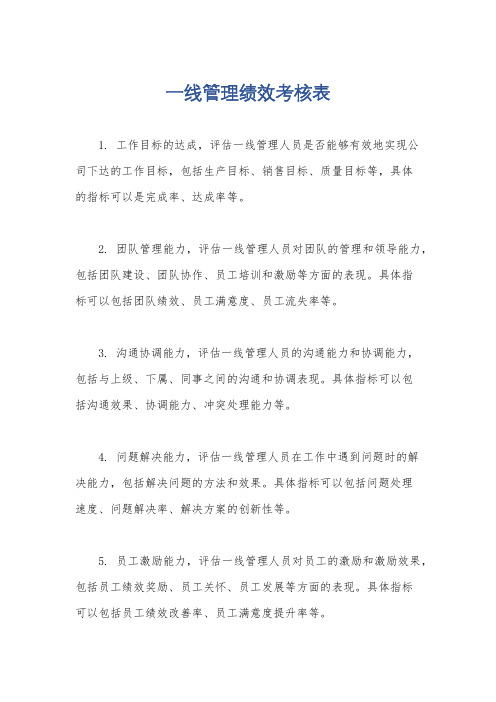 一线管理绩效考核表

1. 工作目标的达成，评估一线管理人员是否能够有效地实现公司下达的工作目标，包括生产目标、销售目标、质量目标等，具体的指标可以是完成率、达成率等。

2. 团队管理能力，评估一线管理人员对团队的管理和领导能力，包括团队建设、团队协作、员工培训和激励等方面的表现。具体指标可以包括团队绩效、员工满意度、员工流失率等。

3. 沟通协调能力，评估一线管理人员的沟通能力和协调能力，包括与上级、下属、同事之间的沟通和协调表现。具体指标可以包括沟通效果、协调能力、冲突处理能力等。

4. 问题解决能力，评估一线管理人员在工作中遇到问题时的解决能力，包括解决问题的方法和效果。具体指标可以包括问题处理速度、问题解决率、解决方案的创新性等。

5. 员工激励能力，评估一线管理人员对员工的激励和激励效果，包括员工绩效奖励、员工关怀、员工发展等方面的表现。具体指标可以包括员工绩效改善率、员工满意度提升率等。